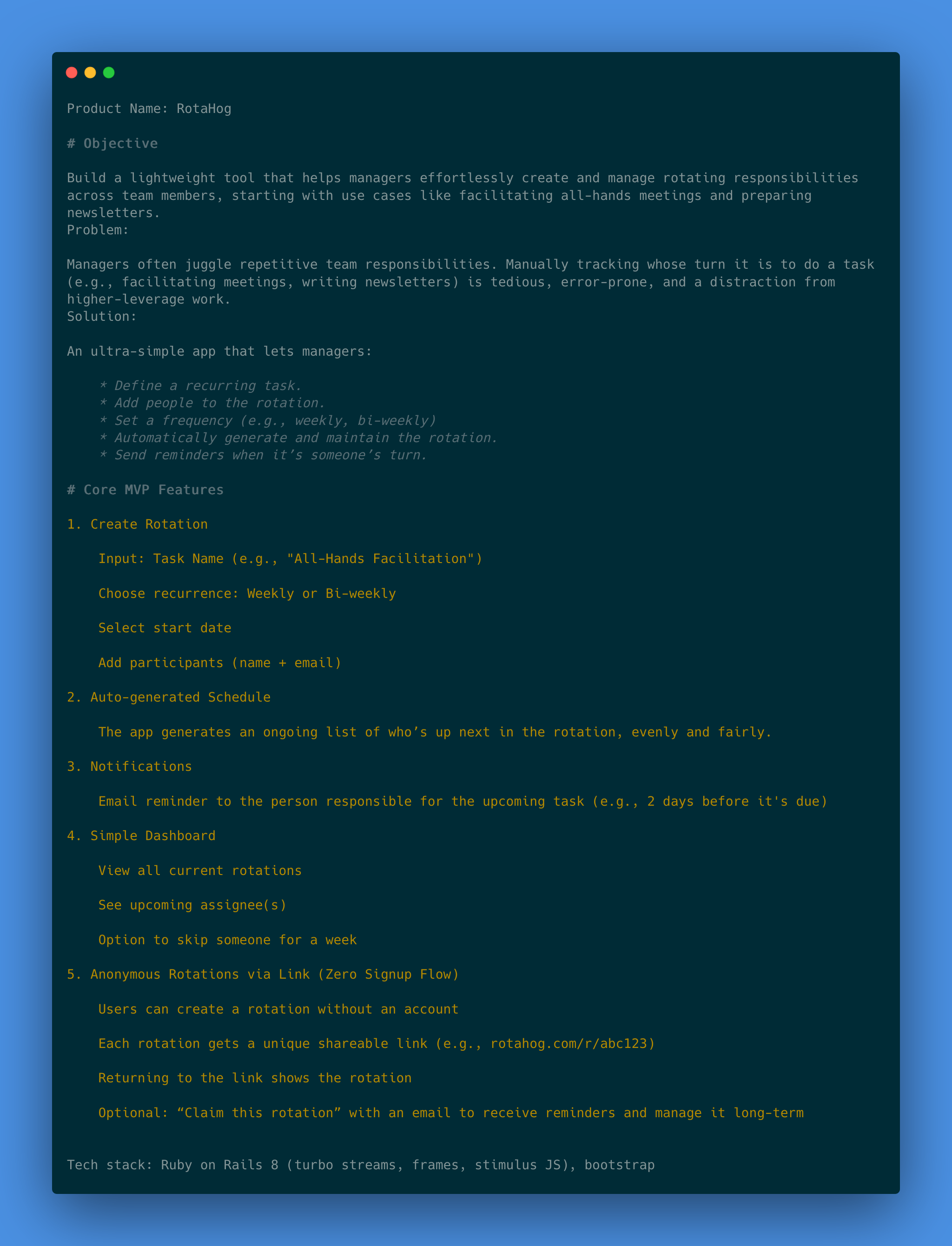 Product Name: RotaHog

# Objective

Build a lightweight tool that helps managers effortlessly create and manage rotating responsibilities across team members, starting with use cases like facilitating all-hands meetings and preparing newsletters.
Problem:

Managers often juggle repetitive team responsibilities. Manually tracking whose turn it is to do a task (e.g., facilitating meetings, writing newsletters) is tedious, error-prone, and a distraction from higher-leverage work.
Solution:

An ultra-simple app that lets managers:

* Define a recurring task.
* Add people to the rotation.
* Set a frequency (e.g., weekly, bi-weekly)
* Automatically generate and maintain the rotation.
* Send reminders when it’s someone’s turn.

# Core MVP Features

1. Create Rotation

Input: Task Name (e.g., "All-Hands Facilitation")

Choose recurrence: Weekly or Bi-weekly

Select start date

Add participants (name + email)

2. Auto-generated Schedule

The app generates an ongoing list of who’s up next in the rotation, evenly and fairly.

3. Notifications

Email reminder to the person responsible for the upcoming task (e.g., 2 days before it's due)

4. Simple Dashboard

View all current rotations

See upcoming assignee(s)

Option to skip someone for a week

5. Anonymous Rotations via Link (Zero Signup Flow)

Users can create a rotation without an account

Each rotation gets a unique shareable link (e.g., rotahog.com/r/abc123)

Returning to the link shows the rotation

Optional: “Claim this rotation” with an email to receive reminders and manage it long-term

Tech stack: Ruby on Rails 8 (turbo streams, frames, stimulus JS), bootstrap